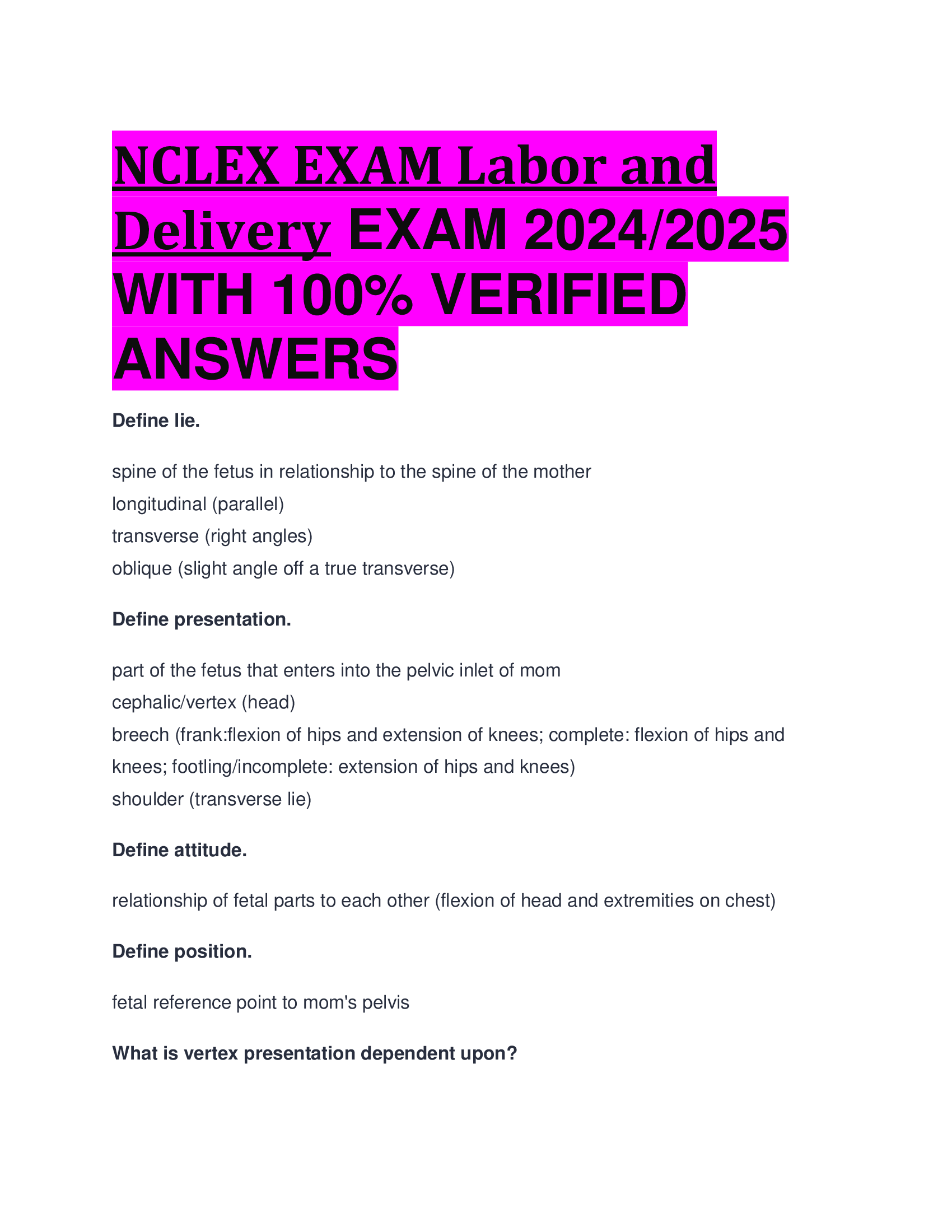 NCLEX EXAM Labor and Delivery EXAM 2024/2025 WITH 100% VERIFIED ANSWERS

Define lie.

spine of the fetus in relationship to the spine of the mother
longitudinal (parallel)
transverse (right angles)
oblique (slight angle off a true transverse)

Define presentation.

part of the fetus that enters into the pelvic inlet of mom
cephalic/vertex (head)
breech (frank:flexion of hips and extension of knees; complete: flexion of hips and knees; footling/incomplete: extension of hips and knees)
shoulder (transverse lie)

Define attitude.

relationship of fetal parts to each other (flexion of head and extremities on chest)

Define position.

fetal reference point to mom's pelvis

What is vertex presentation dependent upon?